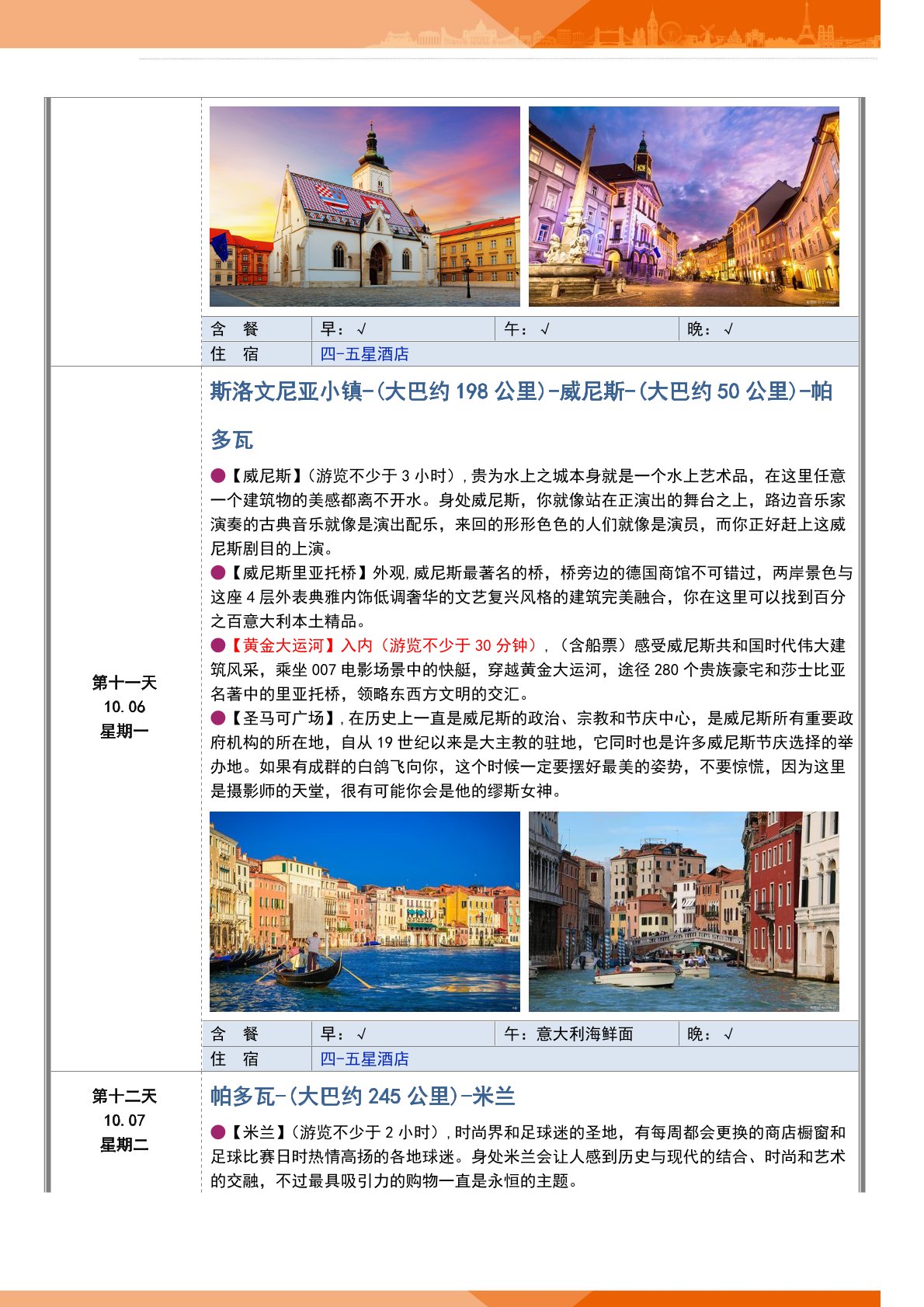 | 含 餐 | 早：√ | 午：√ | 晚：√ |
|---|---|---|---|
| 住 宿 | 四-五星酒店 | | |

第十一天
10.06
星期一

斯洛文尼亚小镇-(大巴约 198 公里)-威尼斯-(大巴约 50 公里)-帕多瓦

●【威尼斯】(游览不少于 3 小时)，贵为水上之城本身就是一个水上艺术品，在这里任意一个建筑物的美感都离不开水。身处威尼斯，你就像站在正演出的舞台之上，路边音乐家演奏的古典音乐就像是演出配乐，来回的形形色色的人们就像是演员，而你正好赶上这威尼斯剧目的上演。

●【威尼斯里亚托桥】外观，威尼斯最著名的桥，桥旁边的德国商馆不可错过，两岸景色与这座 4 层外表典雅内饰低调奢华的文艺复兴风格的建筑完美融合，你在这里可以找到百分之百意大利本土精品。

●【黄金大运河】入内（游览不少于 30 分钟），（含船票）感受威尼斯共和国时代伟大建筑风采，乘坐 007 电影场景中的快艇，穿越黄金大运河，途径 280 个贵族豪宅和莎士比亚名著中的里亚托桥，领略东西方文明的交汇。

●【圣马可广场】，在历史上一直是威尼斯的政治、宗教和节庆中心，是威尼斯所有重要政府机构的所在地，自从 19 世纪以来是大主教的驻地，它同时也是许多威尼斯节庆选择的举办地。如果有成群的白鸽飞向你，这个时候一定要摆好最美的姿势，不要惊慌，因为这里是摄影师的天堂，很有可能你会是他的缪斯女神。

| 含 餐 | 早：√ | 午：意大利海鲜面 | 晚：√ |
|---|---|---|---|
| 住 宿 | 四-五星酒店 | | |

第十二天
10.07
星期二

帕多瓦-(大巴约 245 公里)-米兰

●【米兰】(游览不少于 2 小时)，时尚界和足球迷的圣地，有每周都会更换的商店橱窗和足球比赛日时热情高扬的各地球迷。身处米兰会让人感到历史与现代的结合、时尚和艺术的交融，不过最具吸引力的购物一直是永恒的主题。